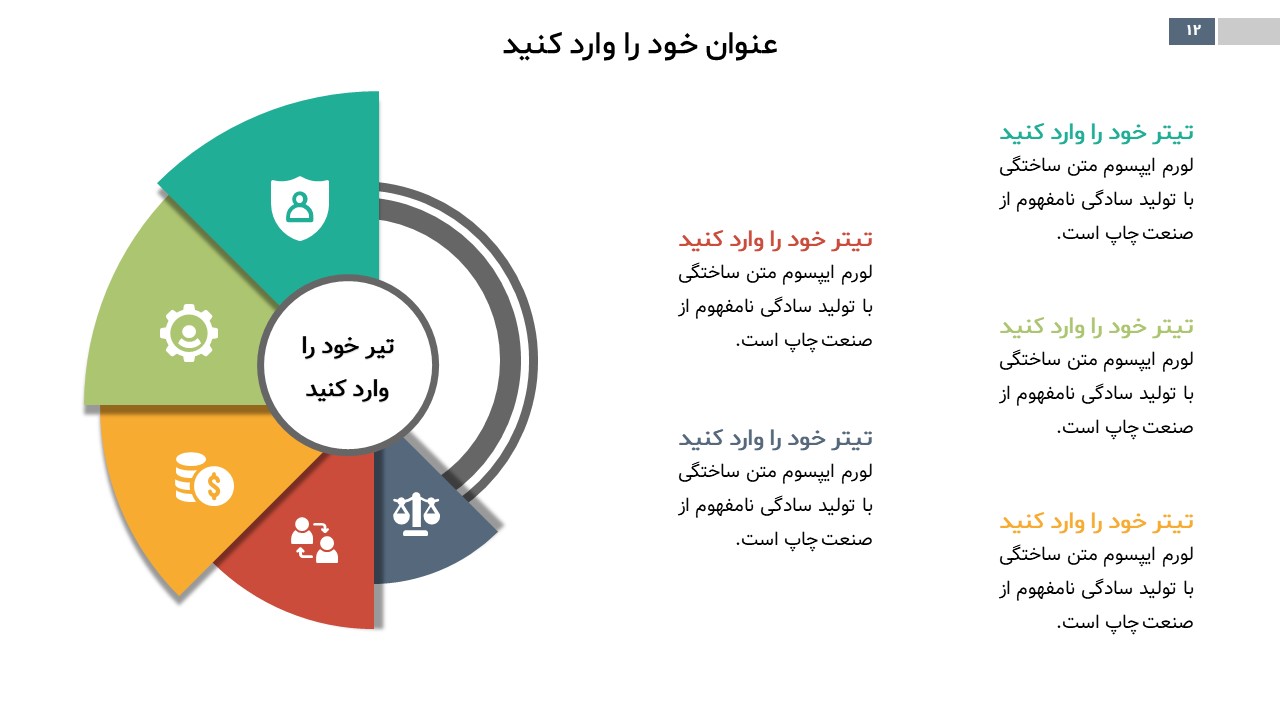 ۱۲

عنوان خود را وارد کنید

تیتر خود را وارد کنید
لورم ایپسوم متن ساختگی با تولید سادگی نامفهوم از صنعت چاپ است.

تیتر خود را وارد کنید
لورم ایپسوم متن ساختگی با تولید سادگی نامفهوم از صنعت چاپ است.

تیتر خود را وارد کنید
لورم ایپسوم متن ساختگی با تولید سادگی نامفهوم از صنعت چاپ است.

تیتر خود را وارد کنید
لورم ایپسوم متن ساختگی با تولید سادگی نامفهوم از صنعت چاپ است.

تیتر خود را وارد کنید
لورم ایپسوم متن ساختگی با تولید سادگی نامفهوم از صنعت چاپ است.

تیر خود را وارد کنید